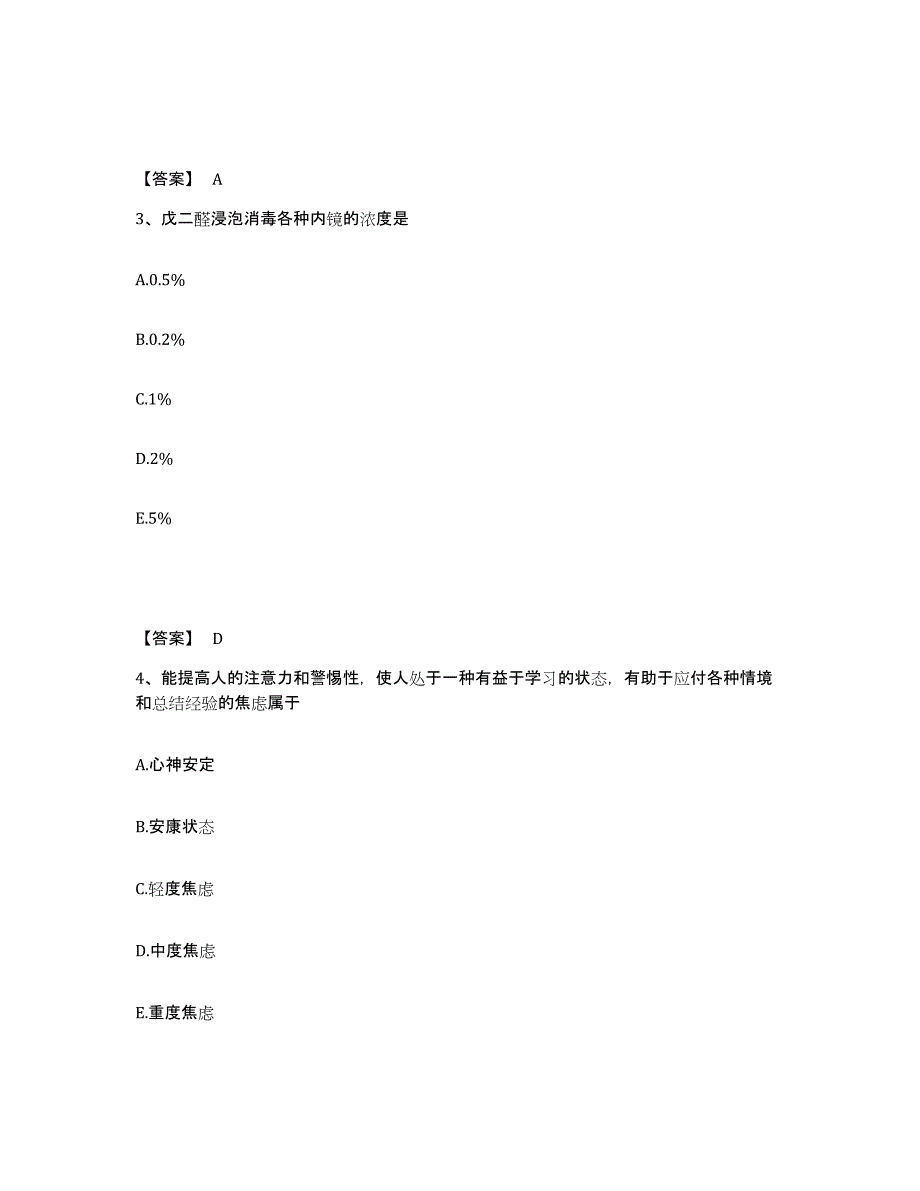 【答案】 A

3、戊二醛浸泡消毒各种内镜的浓度是

A.0.5%

B.0.2%

C.1%

D.2%

E.5%

【答案】 D

4、能提高人的注意力和警惕性，使人处于一种有益于学习的状态，有助于应付各种情境和总结经验的焦虑属于

A.心神安定

B.安康状态

C.轻度焦虑

D.中度焦虑

E.重度焦虑